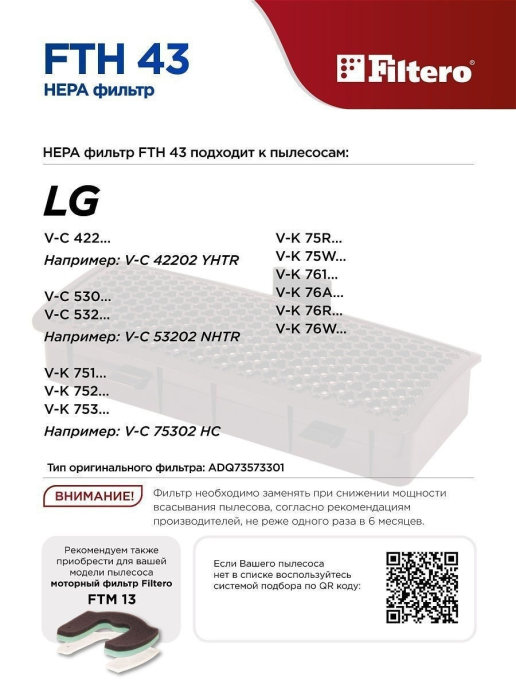 FTH 43
HEPA фильтр

Filtero®

HEPA фильтр FTH 43 подходит к пылесосам:

LG

V-C 422...
Например: V-C 42202 YHTR

V-C 530...
V-C 532...
Например: V-C 53202 NHTR

V-K 751...
V-K 752...
V-K 753...
Например: V-C 75302 HC

V-K 75R...
V-K 75W...
V-K 761...
V-K 76A...
V-K 76R...
V-K 76W...

Тип оригинального фильтра: ADQ73573301

ВНИМАНИЕ!

Фильтр необходимо заменять при снижении мощности всасывания пылесоса, согласно рекомендациям производителей, не реже одного раза в 6 месяцев.

Рекомендуем также приобрести для вашей модели пылесоса моторный фильтр Filtero
FTM 13

Если Вашего пылесоса нет в списке воспользуйтесь системой подбора по QR коду: